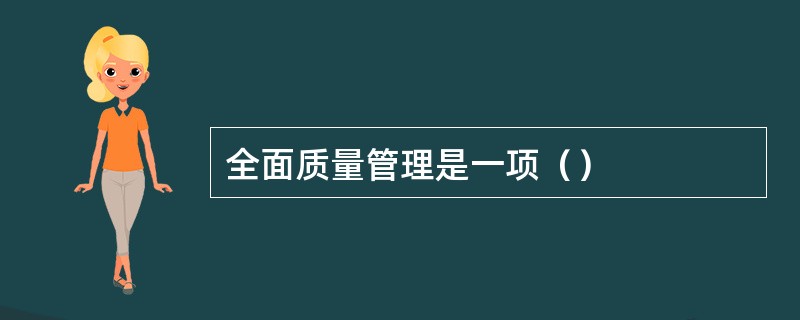 全面质量管理是一项（）